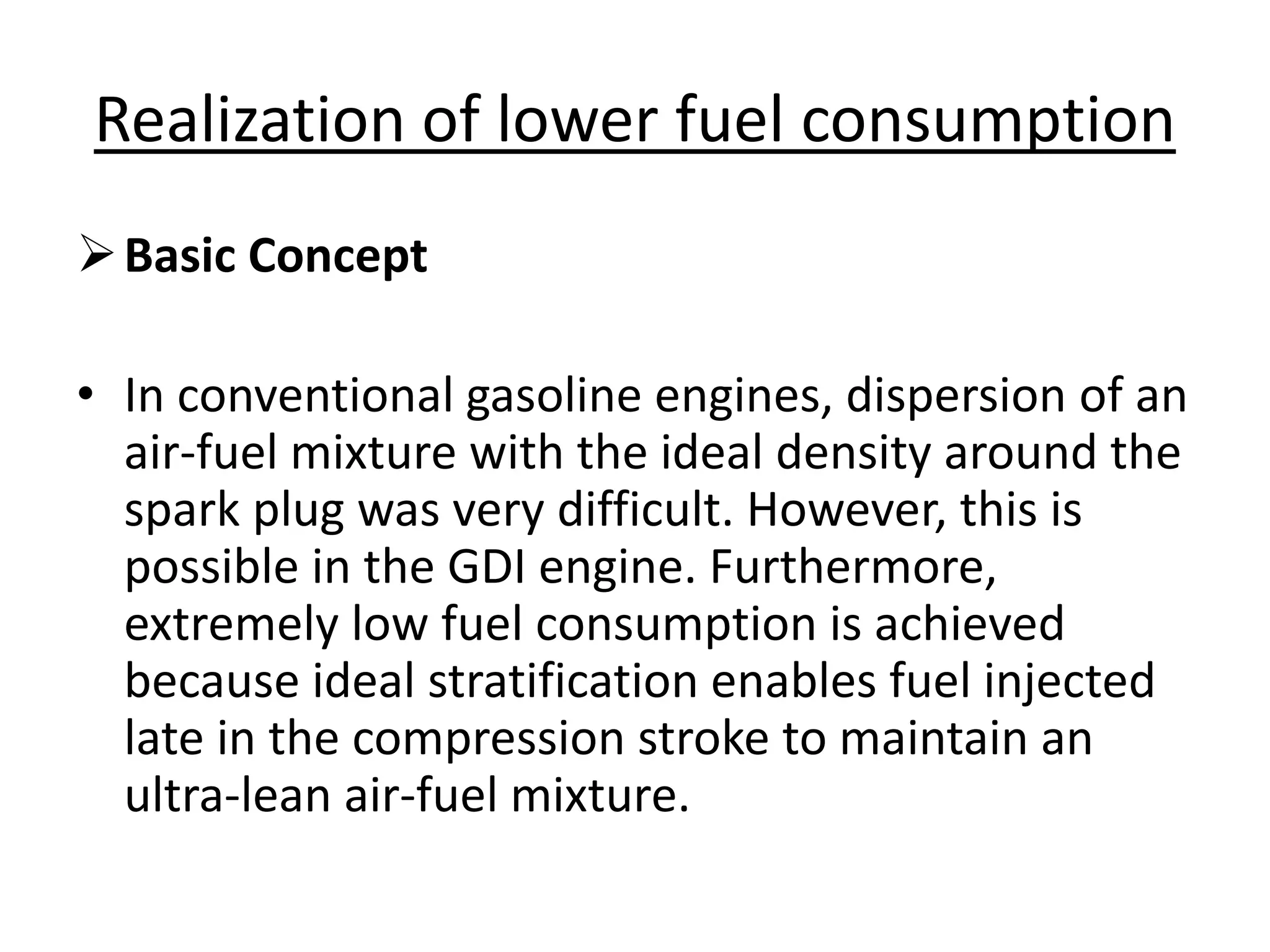 Realization of lower fuel consumption

➢ Basic Concept

• In conventional gasoline engines, dispersion of an air-fuel mixture with the ideal density around the spark plug was very difficult. However, this is possible in the GDI engine. Furthermore, extremely low fuel consumption is achieved because ideal stratification enables fuel injected late in the compression stroke to maintain an ultra-lean air-fuel mixture.